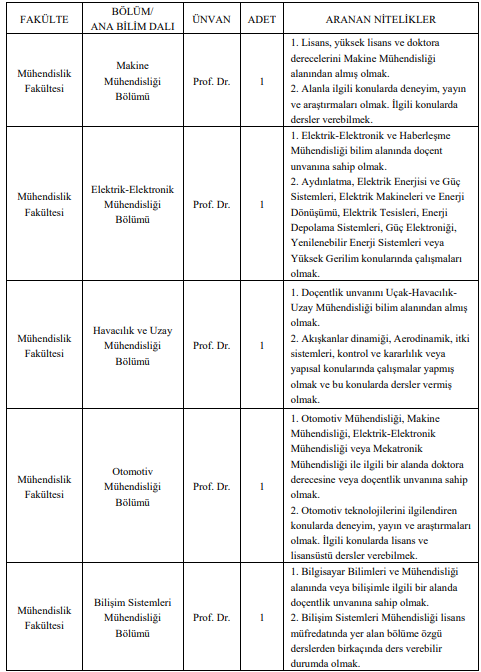 | FAKÜLTE | BÖLÜM/ ANA BİLİM DALI | ÜNVAN | ADET | ARANAN NİTELİKLER |
|---|---|---|---|---|
| Mühendislik Fakültesi | Makine Mühendisliği Bölümü | Prof. Dr. | 1 | 1. Lisans, yüksek lisans ve doktora derecelerini Makine Mühendisliği alanından almış olmak. 2. Alanla ilgili konularda deneyim, yayın ve araştırmaları olmak. İlgili konularda dersler verebilmek. |
| Mühendislik Fakültesi | Elektrik-Elektronik Mühendisliği Bölümü | Prof. Dr. | 1 | 1. Elektrik-Elektronik ve Haberleşme Mühendisliği bilim alanında doçent unvanına sahip olmak. 2. Aydınlatma, Elektrik Enerjisi ve Güç Sistemleri, Elektrik Makineleri ve Enerji Dönüşümü, Elektrik Tesisleri, Enerji Depolama Sistemleri, Güç Elektroniği, Yenilenebilir Enerji Sistemleri veya Yüksek Gerilim konularında çalışmaları olmak. |
| Mühendislik Fakültesi | Havacılık ve Uzay Mühendisliği Bölümü | Prof. Dr. | 1 | 1. Doçentlik unvanını Uçak-Havacılık-Uzay Mühendisliği bilim alanından almış olmak. 2. Akışkanlar dinamiği, Aerodinamik, itki sistemleri, kontrol ve kararlılık veya yapısal konularında çalışmalar yapmış olmak ve bu konularda dersler vermiş olmak. |
| Mühendislik Fakültesi | Otomotiv Mühendisliği Bölümü | Prof. Dr. | 1 | 1. Otomotiv Mühendisliği, Makine Mühendisliği, Elektrik-Elektronik Mühendisliği veya Mekatronik Mühendisliği ile ilgili bir alanda doktora derecesine veya doçentlik unvanına sahip olmak. 2. Otomotiv teknolojilerini ilgilendiren konularda deneyim, yayın ve araştırmaları olmak. İlgili konularda lisans ve lisansüstü dersler verebilmek. |
| Mühendislik Fakültesi | Bilişim Sistemleri Mühendisliği Bölümü | Prof. Dr. | 1 | 1. Bilgisayar Bilimleri ve Mühendisliği alanında veya bilişimle ilgili bir alanda doçentlik unvanına sahip olmak. 2. Bilişim Sistemleri Mühendisliği lisans müfredatında yer alan bölüme özgü derslerden birkaçında ders verebilir durumda olmak. |